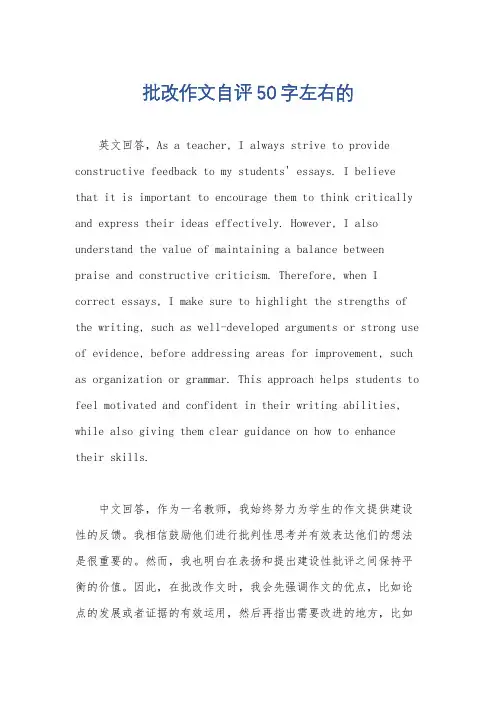 批改作文自评50字左右的

英文回答，As a teacher, I always strive to provide constructive feedback to my students' essays. I believe that it is important to encourage them to think critically and express their ideas effectively. However, I also understand the value of maintaining a balance between praise and constructive criticism. Therefore, when I correct essays, I make sure to highlight the strengths of the writing, such as well-developed arguments or strong use of evidence, before addressing areas for improvement, such as organization or grammar. This approach helps students to feel motivated and confident in their writing abilities, while also giving them clear guidance on how to enhance their skills.

中文回答，作为一名教师，我始终努力为学生的作文提供建设性的反馈。我相信鼓励他们进行批判性思考并有效表达他们的想法是很重要的。然而，我也明白在表扬和提出建设性批评之间保持平衡的价值。因此，在批改作文时，我会先强调作文的优点，比如论点的发展或者证据的有效运用，然后再指出需要改进的地方，比如